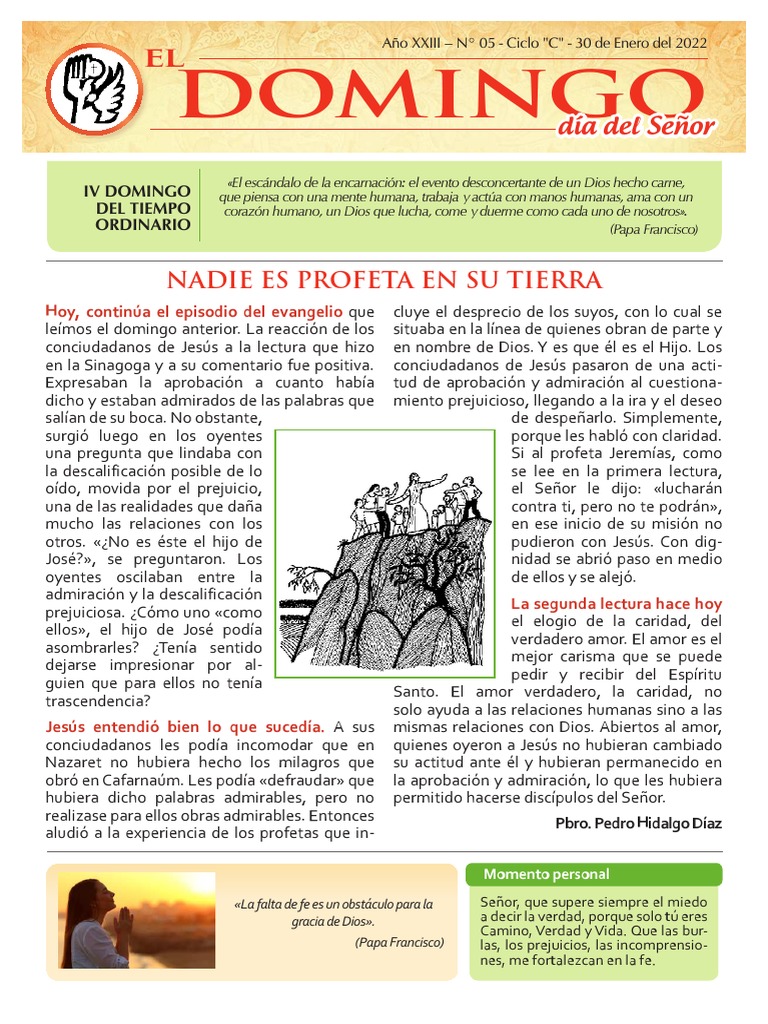 Año XXIII – N° 05 - Ciclo "C" - 30 de Enero del 2022

EL DOMINGO
día del Señor

IV DOMINGO DEL TIEMPO ORDINARIO

«El escándalo de la encarnación: el evento desconcertante de un Dios hecho carne, que piensa con una mente humana, trabaja y actúa con manos humanas, ama con un corazón humano, un Dios que lucha, come y duerme como cada uno de nosotros».
(Papa Francisco)

NADIE ES PROFETA EN SU TIERRA

Hoy, continúa el episodio del evangelio que leímos el domingo anterior. La reacción de los conciudadanos de Jesús a la lectura que hizo en la Sinagoga y a su comentario fue positiva. Expresaban la aprobación a cuanto había dicho y estaban admirados de las palabras que salían de su boca. No obstante, surgió luego en los oyentes una pregunta que lindaba con la descalificación posible de lo oído, movida por el prejuicio, una de las realidades que daña mucho las relaciones con los otros. «¿No es éste el hijo de José?», se preguntaron. Los oyentes oscilaban entre la admiración y la descalificación prejuiciosa. ¿Cómo uno «como ellos», el hijo de José podía asombrarles? ¿Tenía sentido dejarse impresionar por alguien que para ellos no tenía trascendencia?

Jesús entendió bien lo que sucedía. A sus conciudadanos les podía incomodar que en Nazaret no hubiera hecho los milagros que obró en Cafarnaúm. Les podía «defraudar» que hubiera dicho palabras admirables, pero no realizase para ellos obras admirables. Entonces aludió a la experiencia de los profetas que incluye el desprecio de los suyos, con lo cual se situaba en la línea de quienes obran de parte y en nombre de Dios. Y es que él es el Hijo. Los conciudadanos de Jesús pasaron de una actitud de aprobación y admiración al cuestionamiento prejuicioso, llegando a la ira y el deseo de despeñarlo. Simplemente, porque les habló con claridad. Si al profeta Jeremías, como se lee en la primera lectura, el Señor le dijo: «lucharán contra ti, pero no te podrán», en ese inicio de su misión no pudieron con Jesús. Con dignidad se abrió paso en medio de ellos y se alejó.

La segunda lectura hace hoy el elogio de la caridad, del verdadero amor. El amor es el mejor carisma que se puede pedir y recibir del Espíritu Santo. El amor verdadero, la caridad, no solo ayuda a las relaciones humanas sino a las mismas relaciones con Dios. Abiertos al amor, quienes oyeron a Jesús no hubieran cambiado su actitud ante él y hubieran permanecido en la aprobación y admiración, lo que les hubiera permitido hacerse discípulos del Señor.

Pbro. Pedro Hidalgo Díaz

«La falta de fe es un obstáculo para la gracia de Dios».
(Papa Francisco)

Momento personal

Señor, que supere siempre el miedo a decir la verdad, porque solo tú eres Camino, Verdad y Vida. Que las burlas, los prejuicios, las incomprensiones, me fortalezcan en la fe.